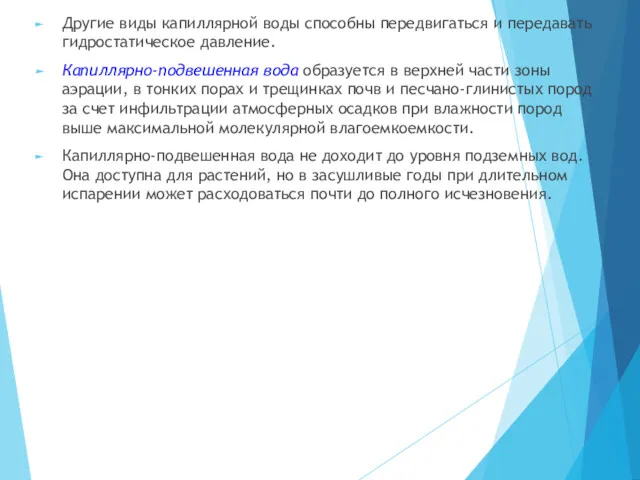 Другие виды капиллярной воды способны передвигаться и передавать гидростатическое давление.

Капиллярно-подвешенная вода образуется в верхней части зоны аэрации, в тонких порах и трещинках почв и песчано-глинистых пород за счет инфильтрации атмосферных осадков при влажности пород выше максимальной молекулярной влагоемкоемкости.

Капиллярно-подвешенная вода не доходит до уровня подземных вод. Она доступна для растений, но в засушливые годы при длительном испарении может расходоваться почти до полного исчезновения.